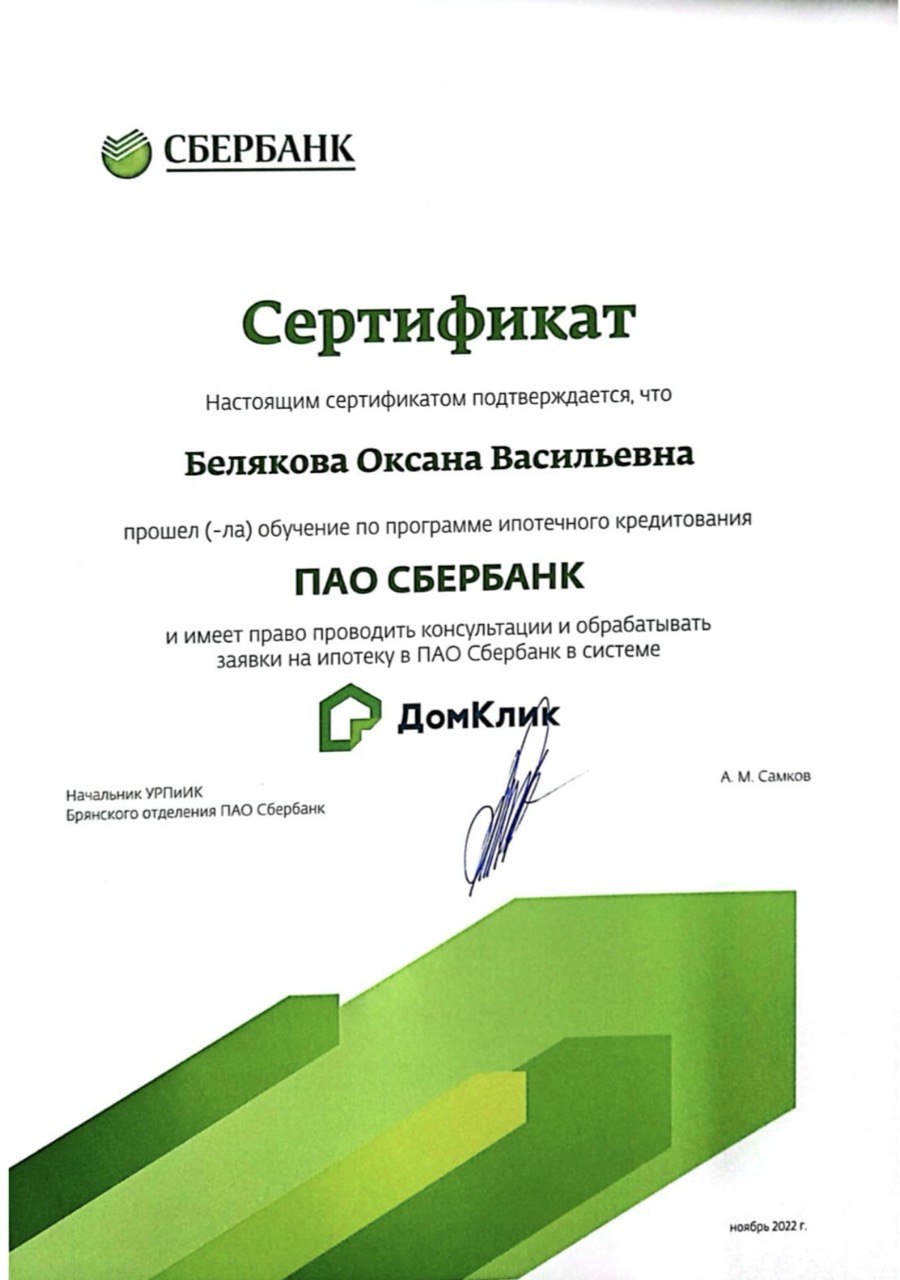 СБЕРБАНК

Сертификат

Настоящим сертификатом подтверждается, что

Белякова Оксана Васильевна

прошел (-ла) обучение по программе ипотечного кредитования

ПАО СБЕРБАНК

и имеет право проводить консультации и обрабатывать заявки на ипотеку в ПАО Сбербанк в системе

ДомКлик

Начальник УРПиИК
Брянского отделения ПАО Сбербанк

А. М. Самков

ноябрь 2022 г.